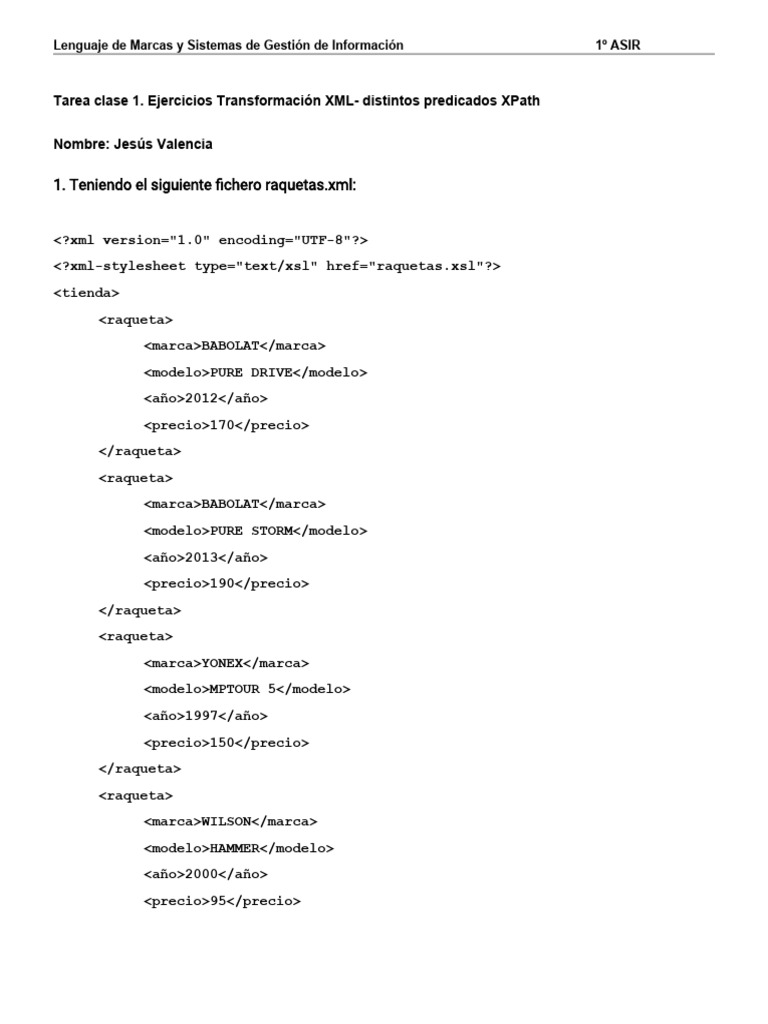 Lenguaje de Marcas y Sistemas de Gestión de Información 1º ASIR

Tarea clase 1. Ejercicios Transformación XML- distintos predicados XPath

Nombre: Jesús Valencia

1. Teniendo el siguiente fichero raquetas.xml:

<?xml version="1.0" encoding="UTF-8"?>
<?xml-stylesheet type="text/xsl" href="raquetas.xsl"?>
<tienda>
<raqueta>
<marca>BABOLAT</marca>
<modelo>PURE DRIVE</modelo>
<año>2012</año>
<precio>170</precio>
</raqueta>
<raqueta>
<marca>BABOLAT</marca>
<modelo>PURE STORM</modelo>
<año>2013</año>
<precio>190</precio>
</raqueta>
<raqueta>
<marca>YONEX</marca>
<modelo>MPTOUR 5</modelo>
<año>1997</año>
<precio>150</precio>
</raqueta>
<raqueta>
<marca>WILSON</marca>
<modelo>HAMMER</modelo>
<año>2000</año>
<precio>95</precio>